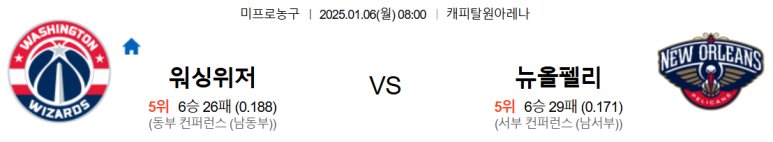 미프로농구 | 2025.01.06(월) 08:00 | 캐피탈원아레나

WASHINGTON WIZARDS

워싱위저
5위 6승 26패 (0.188)
(동부 컨퍼런스 (남동부))

VS

뉴올펠리
5위 6승 29패 (0.171)
(서부 컨퍼런스 (남서부))

NEW ORLEANS PELICANS